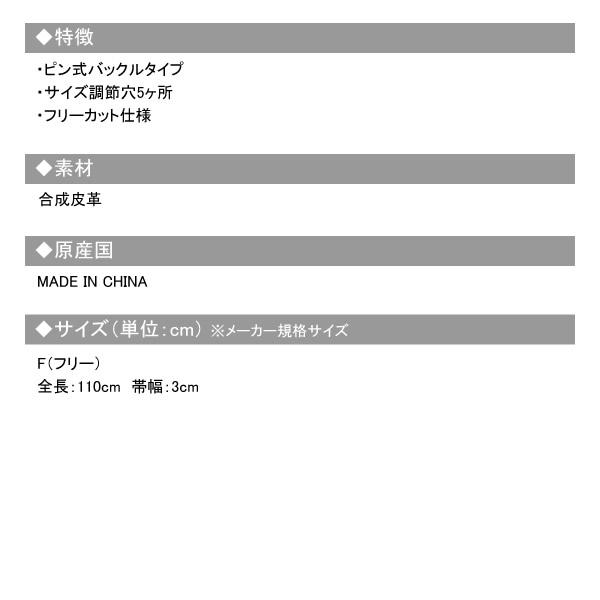 ◆特徴

・ピン式バックルタイプ
・サイズ調節穴5ヶ所
・フリーカット仕様

◆素材

合成皮革

◆原産国

MADE IN CHINA

◆サイズ（単位：cm） ※メーカー規格サイズ

F（フリー）
全長：110cm 帯幅：3cm